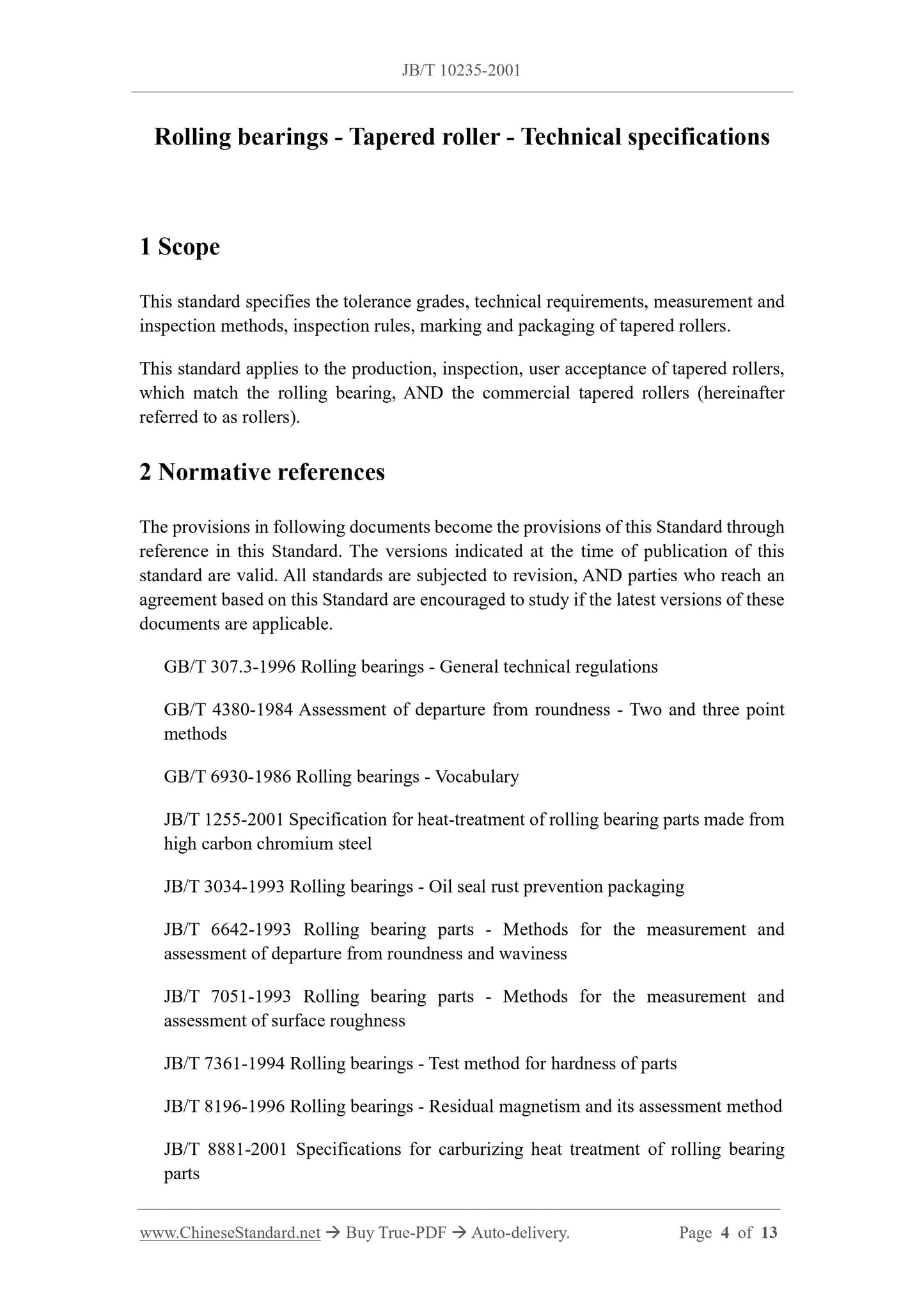 JB/T 10235-2001

Rolling bearings - Tapered roller - Technical specifications

1 Scope

This standard specifies the tolerance grades, technical requirements, measurement and inspection methods, inspection rules, marking and packaging of tapered rollers.

This standard applies to the production, inspection, user acceptance of tapered rollers, which match the rolling bearing, AND the commercial tapered rollers (hereinafter referred to as rollers).

2 Normative references

The provisions in following documents become the provisions of this Standard through reference in this Standard. The versions indicated at the time of publication of this standard are valid. All standards are subjected to revision, AND parties who reach an agreement based on this Standard are encouraged to study if the latest versions of these documents are applicable.

GB/T 307.3-1996 Rolling bearings - General technical regulations

GB/T 4380-1984 Assessment of departure from roundness - Two and three point methods

GB/T 6930-1986 Rolling bearings - Vocabulary

JB/T 1255-2001 Specification for heat-treatment of rolling bearing parts made from high carbon chromium steel

JB/T 3034-1993 Rolling bearings - Oil seal rust prevention packaging

JB/T 6642-1993 Rolling bearing parts - Methods for the measurement and assessment of departure from roundness and waviness

JB/T 7051-1993 Rolling bearing parts - Methods for the measurement and assessment of surface roughness

JB/T 7361-1994 Rolling bearings - Test method for hardness of parts

JB/T 8196-1996 Rolling bearings - Residual magnetism and its assessment method

JB/T 8881-2001 Specifications for carburizing heat treatment of rolling bearing parts

www.ChineseStandard.net → Buy True-PDF → Auto-delivery. Page 4 of 13